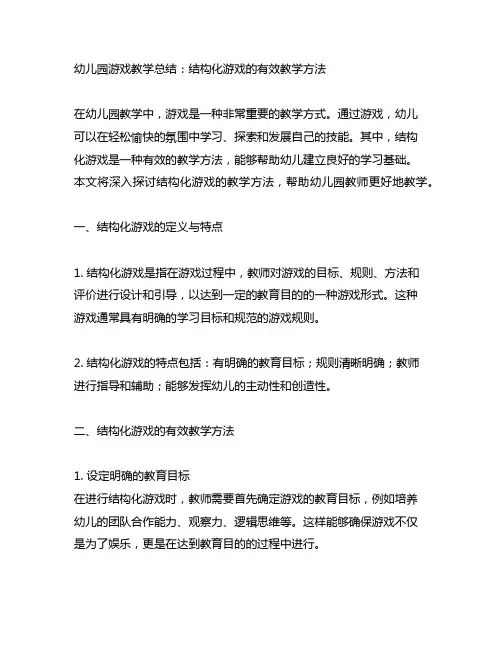 幼儿园游戏教学总结：结构化游戏的有效教学方法

在幼儿园教学中，游戏是一种非常重要的教学方式。通过游戏，幼儿可以在轻松愉快的氛围中学习、探索和发展自己的技能。其中，结构化游戏是一种有效的教学方法，能够帮助幼儿建立良好的学习基础。本文将深入探讨结构化游戏的教学方法，帮助幼儿园教师更好地教学。

一、结构化游戏的定义与特点

1. 结构化游戏是指在游戏过程中，教师对游戏的目标、规则、方法和评价进行设计和引导，以达到一定的教育目的的一种游戏形式。这种游戏通常具有明确的学习目标和规范的游戏规则。

2. 结构化游戏的特点包括：有明确的教育目标；规则清晰明确；教师进行指导和辅助；能够发挥幼儿的主动性和创造性。

二、结构化游戏的有效教学方法

1. 设定明确的教育目标
在进行结构化游戏时，教师需要首先确定游戏的教育目标，例如培养幼儿的团队合作能力、观察力、逻辑思维等。这样能够确保游戏不仅是为了娱乐，更是在达到教育目的的过程中进行。